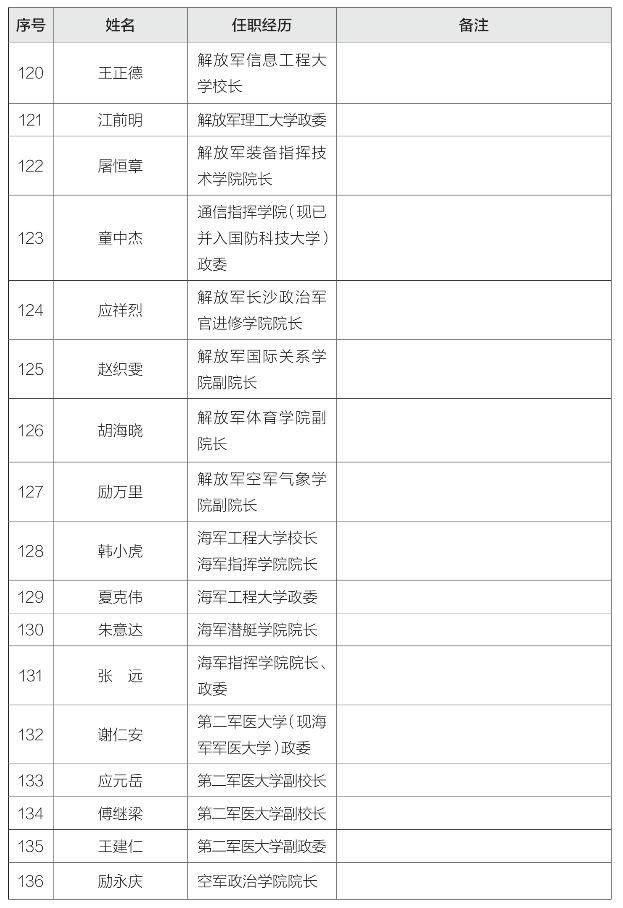 | 序号 | 姓名 | 任职经历 | 备注 |
|---|---|---|---|
| 120 | 王正德 | 解放军信息工程大学校长 | |
| 121 | 江前明 | 解放军理工大学政委 | |
| 122 | 屠恒章 | 解放军装备指挥技术学院院长 | |
| 123 | 童中杰 | 通信指挥学院（现已并入国防科技大学）政委 | |
| 124 | 应祥烈 | 解放军长沙政治军官进修学院院长 | |
| 125 | 赵织雯 | 解放军国际关系学院副院长 | |
| 126 | 胡海晓 | 解放军体育学院副院长 | |
| 127 | 励万里 | 解放军空军气象学院副院长 | |
| 128 | 韩小虎 | 海军工程大学校长 海军指挥学院院长 | |
| 129 | 夏克伟 | 海军工程大学政委 | |
| 130 | 朱意达 | 海军潜艇学院院长 | |
| 131 | 张　远 | 海军指挥学院院长、政委 | |
| 132 | 谢仁安 | 第二军医大学（现海军军医大学）政委 | |
| 133 | 应元岳 | 第二军医大学副校长 | |
| 134 | 傅继梁 | 第二军医大学副校长 | |
| 135 | 王建仁 | 第二军医大学副政委 | |
| 136 | 励永庆 | 空军政治学院院长 | |